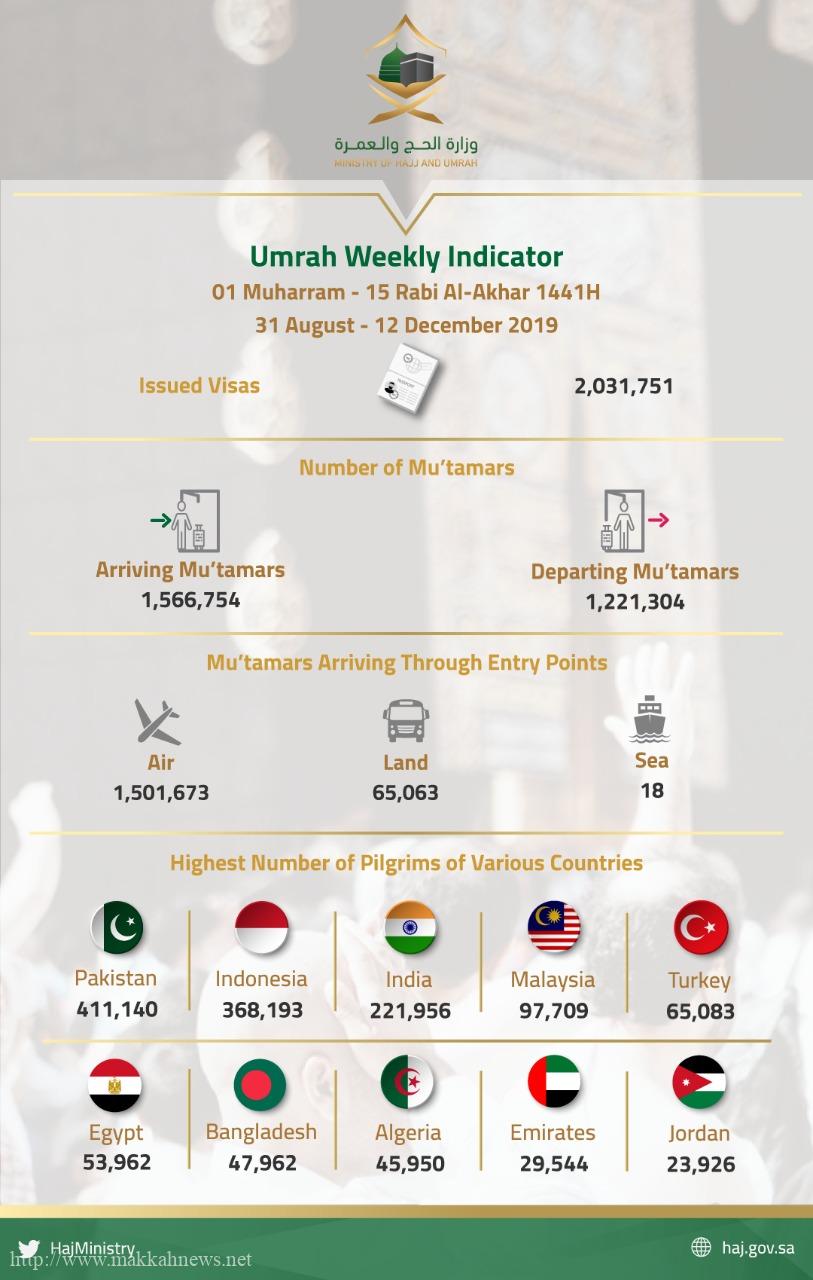 وزارة الحج والعمرة
MINISTRY OF HAJJ AND UMRAH

Umrah Weekly Indicator
01 Muharram - 15 Rabi Al-Akhar 1441H
31 August - 12 December 2019

Issued Visas 2,031,751

Number of Mu'tamars

Arriving Mu'tamars
1,566,754

Departing Mu'tamars
1,221,304

Mu'tamars Arriving Through Entry Points

Air
1,501,673

Land
65,063

Sea
18

Highest Number of Pilgrims of Various Countries

Pakistan
411,140

Indonesia
368,193

India
221,956

Malaysia
97,709

Turkey
65,083

Egypt
53,962

Bangladesh
47,962

Algeria
45,950

Emirates
29,544

Jordan
23,926

HajMinistry
http://www.makkahnews.net
haj.gov.sa